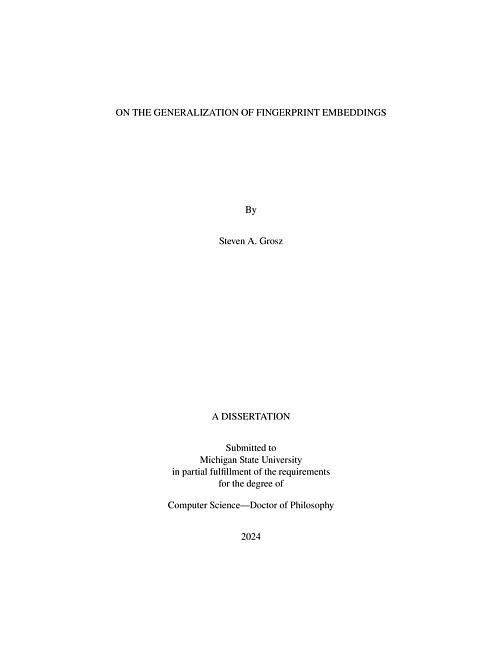 ON THE GENERALIZATION OF FINGERPRINT EMBEDDINGS

By

Steven A. Grosz

A DISSERTATION

Submitted to
Michigan State University
in partial fulfillment of the requirements
for the degree of

Computer Science—Doctor of Philosophy

2024